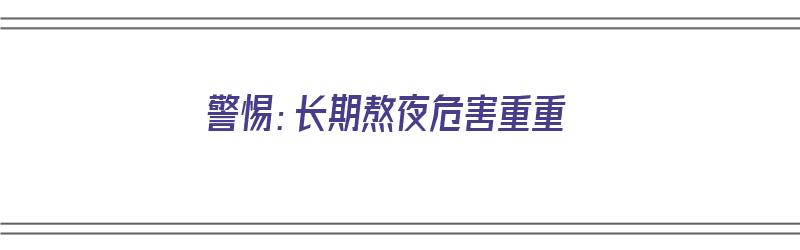 警惕：长期熬夜危害重重